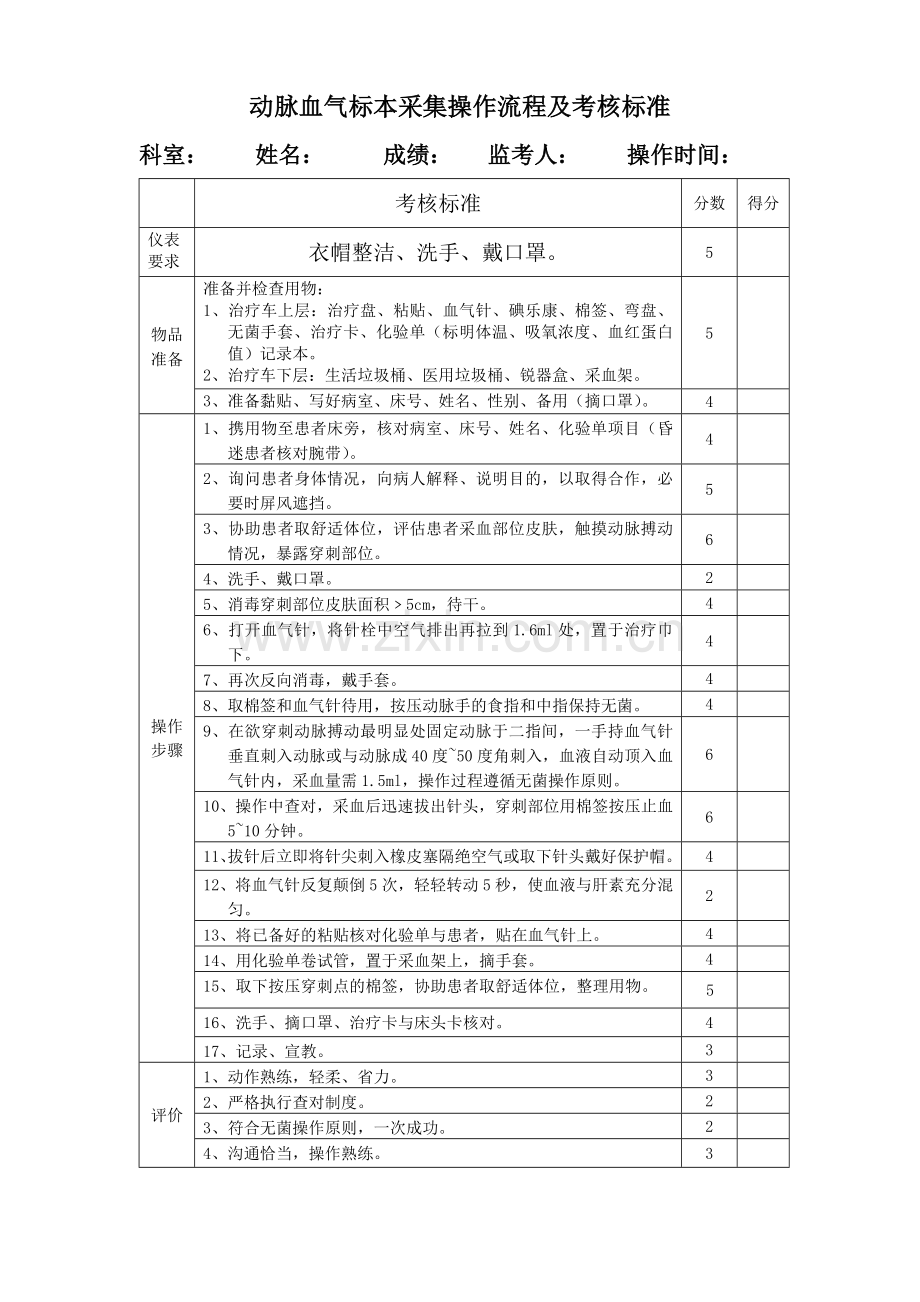 动脉血气标本采集操作流程及考核标准

科室： 姓名： 成绩： 监考人： 操作时间：

|  | 考核标准 | 分数 | 得分 |
|---|---|---|---|
| 仪表要求 | 衣帽整洁、洗手、戴口罩。 | 5 |  |
| 物品准备 | 准备并检查用物：1、治疗车上层：治疗盘、粘贴、血气针、碘乐康、棉签、弯盘、无菌手套、治疗卡、化验单（标明体温、吸氧浓度、血红蛋白值）记录本。2、治疗车下层：生活垃圾桶、医用垃圾桶、锐器盒、采血架。 | 5 |  |
|  | 3、准备黏贴、写好病室、床号、姓名、性别、备用（摘口罩）。 | 4 |  |
| 操作步骤 | 1、携用物至患者床旁，核对病室、床号、姓名、化验单项目（昏迷患者核对腕带）。 | 4 |  |
|  | 2、询问患者身体情况，向病人解释、说明目的，以取得合作，必要时屏风遮挡。 | 5 |  |
|  | 3、协助患者取舒适体位，评估患者采血部位皮肤，触摸动脉搏动情况，暴露穿刺部位。 | 6 |  |
|  | 4、洗手、戴口罩。 | 2 |  |
|  | 5、消毒穿刺部位皮肤面积＞5cm，待干。 | 4 |  |
|  | 6、打开血气针，将针栓中空气排出再拉到1.6ml处，置于治疗巾下。 | 4 |  |
|  | 7、再次反向消毒，戴手套。 | 4 |  |
|  | 8、取棉签和血气针待用，按压动脉手的食指和中指保持无菌。 | 4 |  |
|  | 9、在欲穿刺动脉搏动最明显处固定动脉于二指间，一手持血气针垂直刺入动脉或与动脉成40度~50度角刺入，血液自动顶入血气针内，采血量需1.5ml，操作过程遵循无菌操作原则。 | 6 |  |
|  | 10、操作中查对，采血后迅速拔出针头，穿刺部位用棉签按压止血5~10分钟。 | 6 |  |
|  | 11、拔针后立即将针尖刺入橡皮塞隔绝空气或取下针头戴好保护帽。 | 4 |  |
|  | 12、将血气针反复颠倒5次，轻轻转动5秒，使血液与肝素充分混匀。 | 2 |  |
|  | 13、将已备好的粘贴核对化验单与患者，贴在血气针上。 | 4 |  |
|  | 14、用化验单卷试管，置于采血架上，摘手套。 | 4 |  |
|  | 15、取下按压穿刺点的棉签，协助患者取舒适体位，整理用物。 | 5 |  |
|  | 16、洗手、摘口罩、治疗卡与床头卡核对。 | 4 |  |
|  | 17、记录、宣教。 | 3 |  |
| 评价 | 1、动作熟练，轻柔、省力。 | 3 |  |
|  | 2、严格执行查对制度。 | 2 |  |
|  | 3、符合无菌操作原则，一次成功。 | 2 |  |
|  | 4、沟通恰当，操作熟练。 | 3 |  |

www.zixin.com.cn